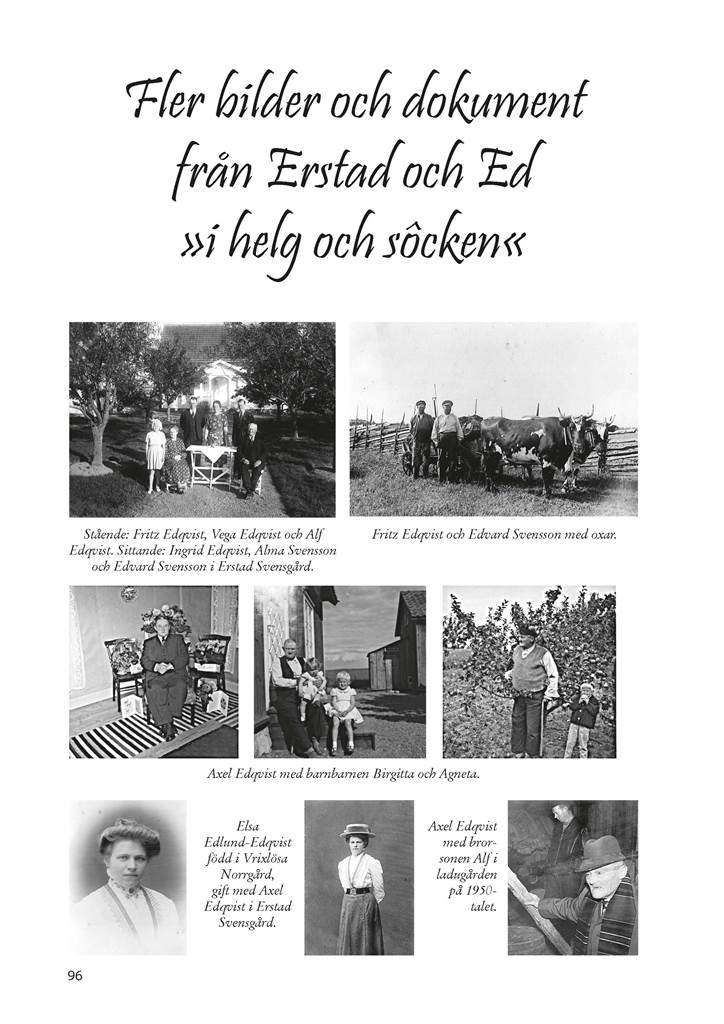 Fler bilder och dokument från Erstad och Ed »i helg och sôcken«

Stående: Fritz Edqvist, Vega Edqvist och Alf Edqvist. Sittande: Ingrid Edqvist, Alma Svensson och Edvard Svensson i Erstad Svensgård.

Fritz Edqvist och Edvard Svensson med oxar.

Axel Edqvist med barnbarnen Birgitta och Agneta.

Elsa Edlund-Edqvist född i Vrixlösa Norrgård, gift med Axel Edqvist i Erstad Svensgård.

Axel Edqvist med brorsonen Alf i ladugården på 1950-talet.

96